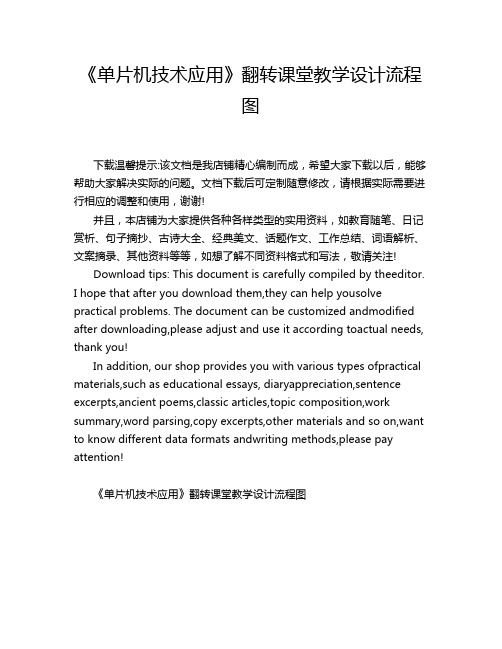 《单片机技术应用》翻转课堂教学设计流程图

下载温馨提示:该文档是我店铺精心编制而成，希望大家下载以后，能够帮助大家解决实际的问题。文档下载后可定制随意修改，请根据实际需要进行相应的调整和使用，谢谢!

并且，本店铺为大家提供各种各样类型的实用资料，如教育随笔、日记赏析、句子摘抄、古诗大全、经典美文、话题作文、工作总结、词语解析、文案摘录、其他资料等等，如想了解不同资料格式和写法，敬请关注!

Download tips: This document is carefully compiled by theeditor. I hope that after you download them,they can help yousolve practical problems. The document can be customized andmodified after downloading,please adjust and use it according toactual needs, thank you!

In addition, our shop provides you with various types ofpractical materials,such as educational essays, diaryappreciation,sentence excerpts,ancient poems,classic articles,topic composition,work summary,word parsing,copy excerpts,other materials and so on,want to know different data formats andwriting methods,please pay attention!

《单片机技术应用》翻转课堂教学设计流程图